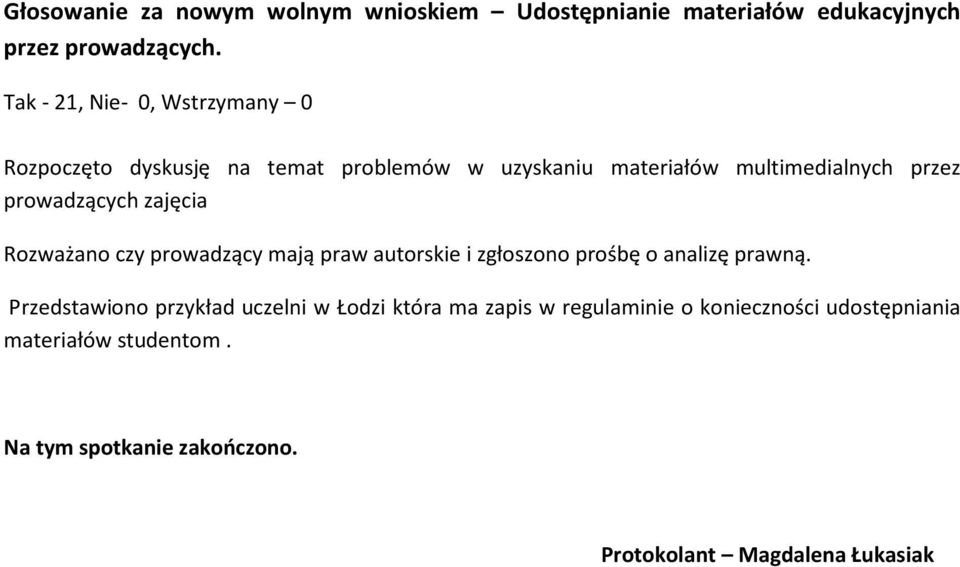 Głosowanie za nowym wolnym wnioskiem – Udostępnianie materiałów edukacyjnych przez prowadzących.

Tak - 21, Nie- 0, Wstrzymany – 0

Rozpoczęto dyskusję na temat problemów w uzyskaniu materiałów multimedialnych przez prowadzących zajęcia

Rozważano czy prowadzący mają praw autorskie i zgłoszono prośbę o analizę prawną.

Przedstawiono przykład uczelni w Łodzi która ma zapis w regulaminie o konieczności udostępniania materiałów studentom .

Na tym spotkanie zakończono.

Protokolant – Magdalena Łukasiak